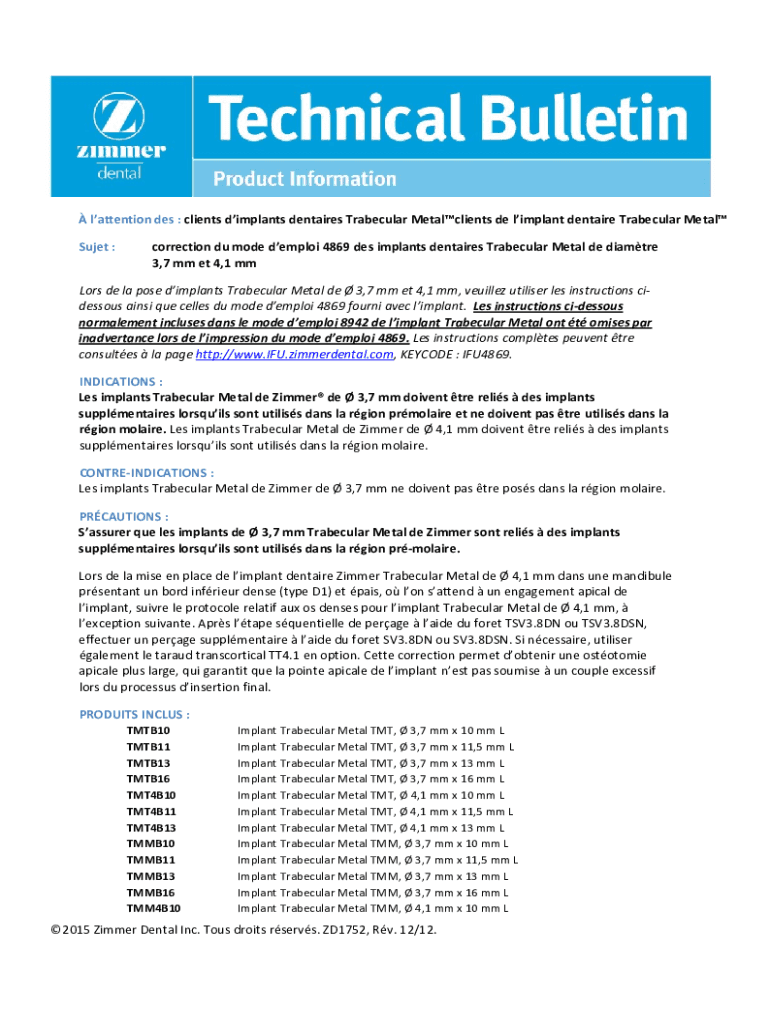 zimmer dental

Technical Bulletin

Product Information

À l'attention des : clients d'implants dentaires Trabecular Metal™clients de l'implant dentaire Trabecular Metal™

Sujet : correction du mode d'emploi 4869 des implants dentaires Trabecular Metal de diamètre 3,7 mm et 4,1 mm

Lors de la pose d'implants Trabecular Metal de Ø 3,7 mm et 4,1 mm, veuillez utiliser les instructions ci-dessous ainsi que celles du mode d'emploi 4869 fourni avec l'implant. Les instructions ci-dessous normalement incluses dans le mode d'emploi 8942 de l'implant Trabecular Metal ont été omises par inadvertance lors de l'impression du mode d'emploi 4869. Les instructions complètes peuvent être consultées à la page http://www.IFU.zimmerdental.com, KEYCODE : IFU4869.

INDICATIONS :
Les implants Trabecular Metal de Zimmer® de Ø 3,7 mm doivent être reliés à des implants supplémentaires lorsqu'ils sont utilisés dans la région prémolaire et ne doivent pas être utilisés dans la région molaire. Les implants Trabecular Metal de Zimmer de Ø 4,1 mm doivent être reliés à des implants supplémentaires lorsqu'ils sont utilisés dans la région molaire.

CONTRE-INDICATIONS :
Les implants Trabecular Metal de Zimmer de Ø 3,7 mm ne doivent pas être posés dans la région molaire.

PRÉCAUTIONS :
S'assurer que les implants de Ø 3,7 mm Trabecular Metal de Zimmer sont reliés à des implants supplémentaires lorsqu'ils sont utilisés dans la région pré-molaire.

Lors de la mise en place de l'implant dentaire Zimmer Trabecular Metal de Ø 4,1 mm dans une mandibule présentant un bord inférieur dense (type D1) et épais, où l'on s'attend à un engagement apical de l'implant, suivre le protocole relatif aux os denses pour l'implant Trabecular Metal de Ø 4,1 mm, à l'exception suivante. Après l'étape séquentielle de perçage à l'aide du foret TSV3.8DN ou TSV3.8DSN, effectuer un perçage supplémentaire à l'aide du foret SV3.8DN ou SV3.8DSN. Si nécessaire, utiliser également le taraud transcortical TT4.1 en option. Cette correction permet d'obtenir une ostéotomie apicale plus large, qui garantit que la pointe apicale de l'implant n'est pas soumise à un couple excessif lors du processus d'insertion final.

PRODUITS INCLUS :

| | |
|---|---|
| TMTB10 | Implant Trabecular Metal TMT, Ø 3,7 mm x 10 mm L |
| TMTB11 | Implant Trabecular Metal TMT, Ø 3,7 mm x 11,5 mm L |
| TMTB13 | Implant Trabecular Metal TMT, Ø 3,7 mm x 13 mm L |
| TMTB16 | Implant Trabecular Metal TMT, Ø 3,7 mm x 16 mm L |
| TMT4B10 | Implant Trabecular Metal TMT, Ø 4,1 mm x 10 mm L |
| TMT4B11 | Implant Trabecular Metal TMT, Ø 4,1 mm x 11,5 mm L |
| TMT4B13 | Implant Trabecular Metal TMT, Ø 4,1 mm x 13 mm L |
| TMMB10 | Implant Trabecular Metal TMM, Ø 3,7 mm x 10 mm L |
| TMMB11 | Implant Trabecular Metal TMM, Ø 3,7 mm x 11,5 mm L |
| TMMB13 | Implant Trabecular Metal TMM, Ø 3,7 mm x 13 mm L |
| TMMB16 | Implant Trabecular Metal TMM, Ø 3,7 mm x 16 mm L |
| TMM4B10 | Implant Trabecular Metal TMM, Ø 4,1 mm x 10 mm L |

©2015 Zimmer Dental Inc. Tous droits réservés. ZD1752, Rév. 12/12.